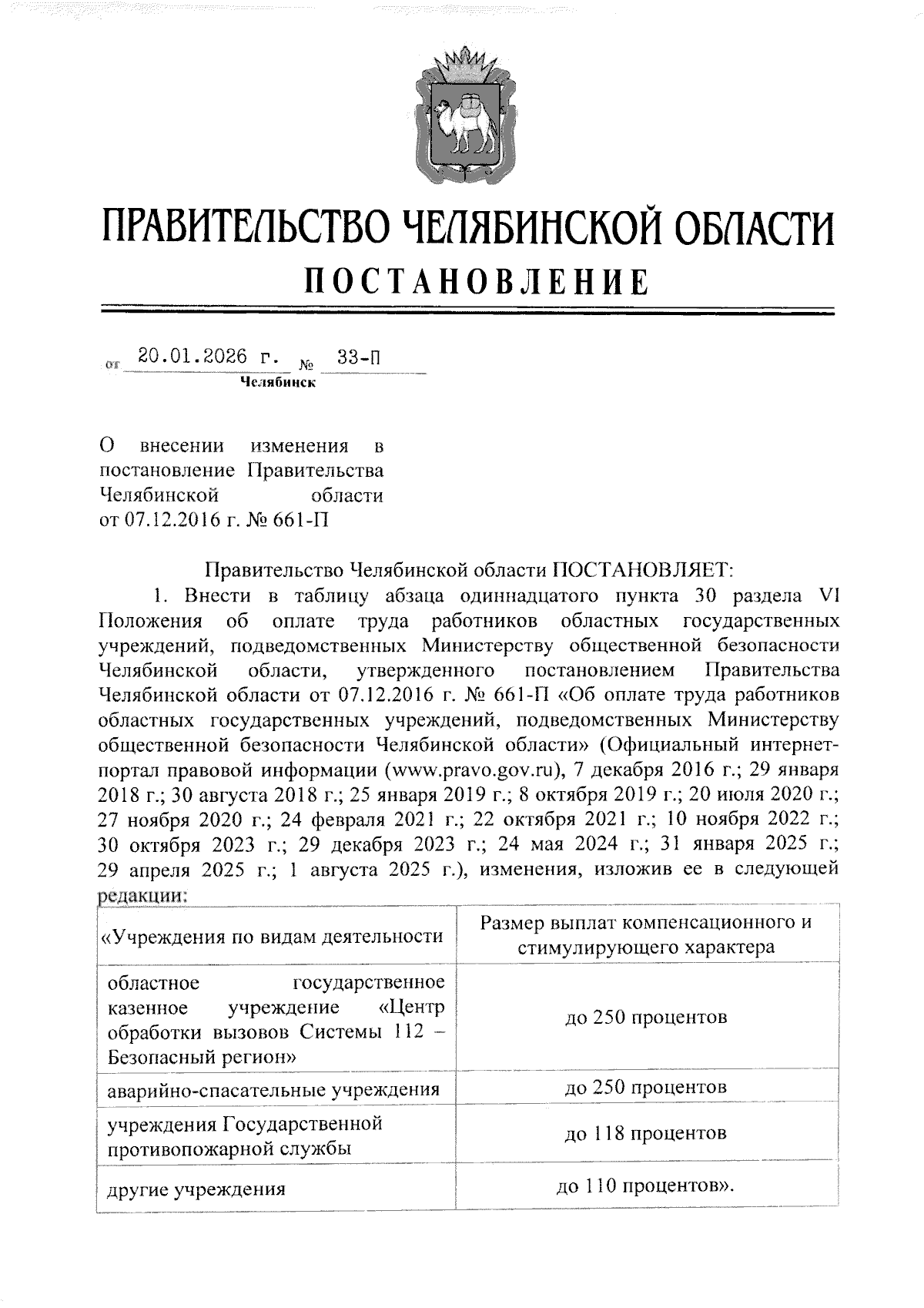 ПРАВИТЕЛЬСТВО ЧЕЛЯБИНСКОЙ ОБЛАСТИ
ПОСТАНОВЛЕНИЕ

от 20.01.2026 г. № 33-П
Челябинск

О внесении изменения в постановление Правительства Челябинской области от 07.12.2016 г. № 661-П

Правительство Челябинской области ПОСТАНОВЛЯЕТ:

1. Внести в таблицу абзаца одиннадцатого пункта 30 раздела VI Положения об оплате труда работников областных государственных учреждений, подведомственных Министерству общественной безопасности Челябинской области, утвержденного постановлением Правительства Челябинской области от 07.12.2016 г. № 661-П «Об оплате труда работников областных государственных учреждений, подведомственных Министерству общественной безопасности Челябинской области» (Официальный интернет-портал правовой информации (www.pravo.gov.ru), 7 декабря 2016 г.; 29 января 2018 г.; 30 августа 2018 г.; 25 января 2019 г.; 8 октября 2019 г.; 20 июля 2020 г.; 27 ноября 2020 г.; 24 февраля 2021 г.; 22 октября 2021 г.; 10 ноября 2022 г.; 30 октября 2023 г.; 29 декабря 2023 г.; 24 мая 2024 г.; 31 января 2025 г.; 29 апреля 2025 г.; 1 августа 2025 г.), изменения, изложив ее в следующей редакции:

| «Учреждения по видам деятельности | Размер выплат компенсационного и стимулирующего характера |
|---|---|
| областное государственное казенное учреждение «Центр обработки вызовов Системы 112 – Безопасный регион» | до 250 процентов |
| аварийно-спасательные учреждения | до 250 процентов |
| учреждения Государственной противопожарной службы | до 118 процентов |
| другие учреждения | до 110 процентов». |